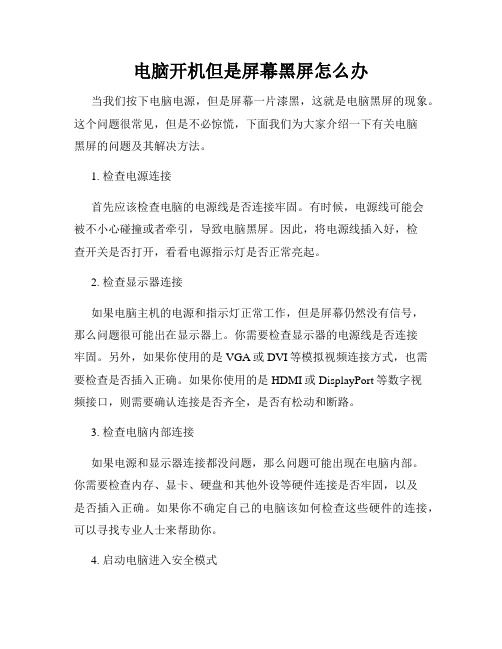 电脑开机但是屏幕黑屏怎么办

当我们按下电脑电源，但是屏幕一片漆黑，这就是电脑黑屏的现象。这个问题很常见，但是不必惊慌，下面我们为大家介绍一下有关电脑黑屏的问题及其解决方法。

1. 检查电源连接

首先应该检查电脑的电源线是否连接牢固。有时候，电源线可能会被不小心碰撞或者牵引，导致电脑黑屏。因此，将电源线插入好，检查开关是否打开，看看电源指示灯是否正常亮起。

2. 检查显示器连接

如果电脑主机的电源和指示灯正常工作，但是屏幕仍然没有信号，那么问题很可能出在显示器上。你需要检查显示器的电源线是否连接牢固。另外，如果你使用的是 VGA 或 DVI 等模拟视频连接方式，也需要检查是否插入正确。如果你使用的是 HDMI 或 DisplayPort 等数字视频接口，则需要确认连接是否齐全，是否有松动和断路。

3. 检查电脑内部连接

如果电源和显示器连接都没问题，那么问题可能出现在电脑内部。你需要检查内存、显卡、硬盘和其他外设等硬件连接是否牢固，以及是否插入正确。如果你不确定自己的电脑该如何检查这些硬件的连接，可以寻找专业人士来帮助你。

4. 启动电脑进入安全模式